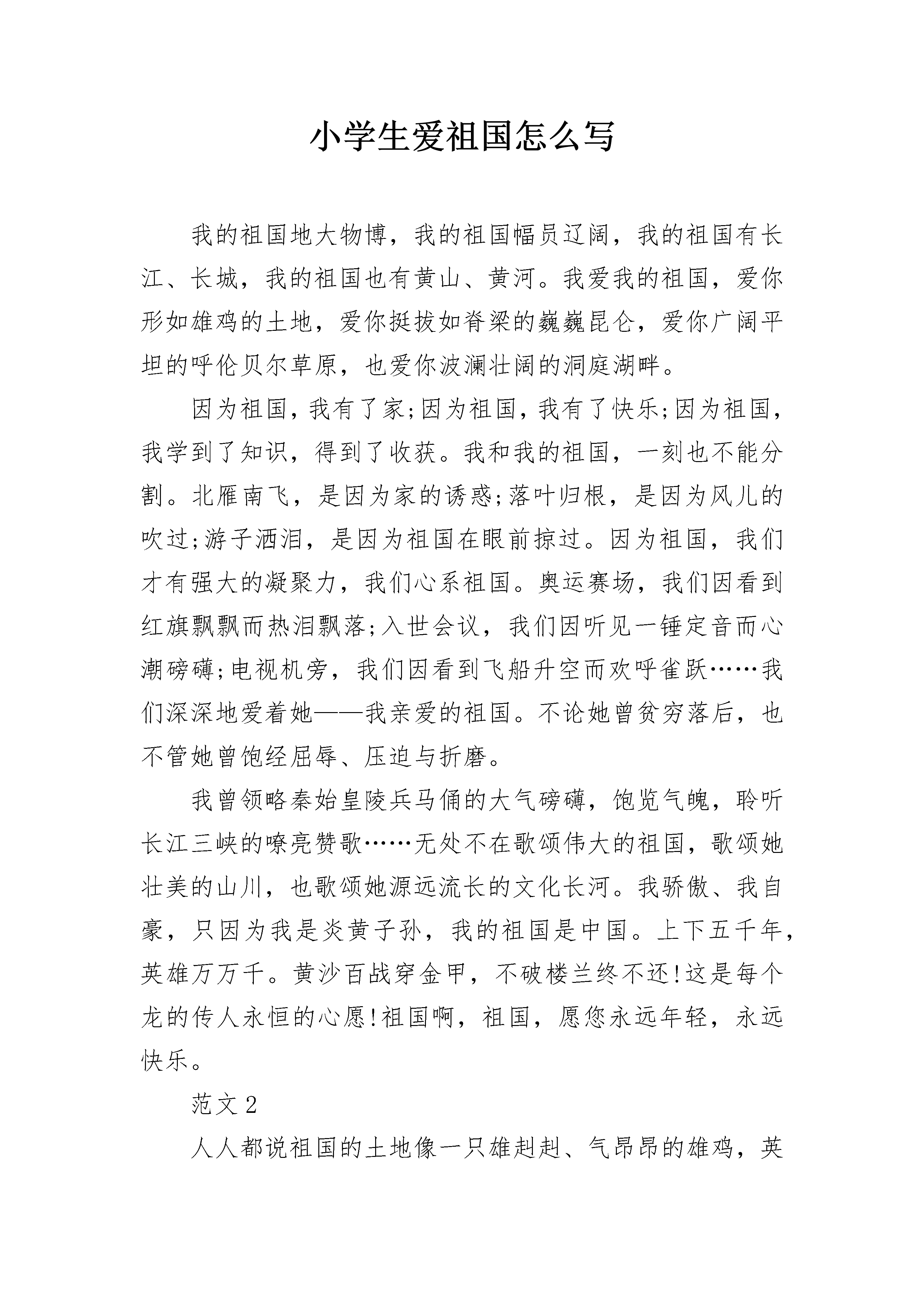 小学生爱祖国怎么写

我的祖国地大物博，我的祖国幅员辽阔，我的祖国有长江、长城，我的祖国也有黄山、黄河。我爱我的祖国，爱你形如雄鸡的土地，爱你挺拔如脊梁的巍巍昆仑，爱你广阔平坦的呼伦贝尔草原，也爱你波澜壮阔的洞庭湖畔。

因为祖国，我有了家;因为祖国，我有了快乐;因为祖国，我学到了知识，得到了收获。我和我的祖国，一刻也不能分割。北雁南飞，是因为家的诱惑;落叶归根，是因为风儿的吹过;游子洒泪，是因为祖国在眼前掠过。因为祖国，我们才有强大的凝聚力，我们心系祖国。奥运赛场，我们因看到红旗飘飘而热泪飘落;入世会议，我们因听见一锤定音而心潮磅礴;电视机旁，我们因看到飞船升空而欢呼雀跃……我们深深地爱着她——我亲爱的祖国。不论她曾贫穷落后，也不管她曾饱经屈辱、压迫与折磨。

我曾领略秦始皇陵兵马俑的大气磅礴，饱览气魄，聆听长江三峡的嘹亮赞歌……无处不在歌颂伟大的祖国，歌颂她壮美的山川，也歌颂她源远流长的文化长河。我骄傲、我自豪，只因为我是炎黄子孙，我的祖国是中国。上下五千年，英雄万万千。黄沙百战穿金甲，不破楼兰终不还!这是每个龙的传人永恒的心愿!祖国啊，祖国，愿您永远年轻，永远快乐。

范文2

人人都说祖国的土地像一只雄赳赳、气昂昂的雄鸡，英